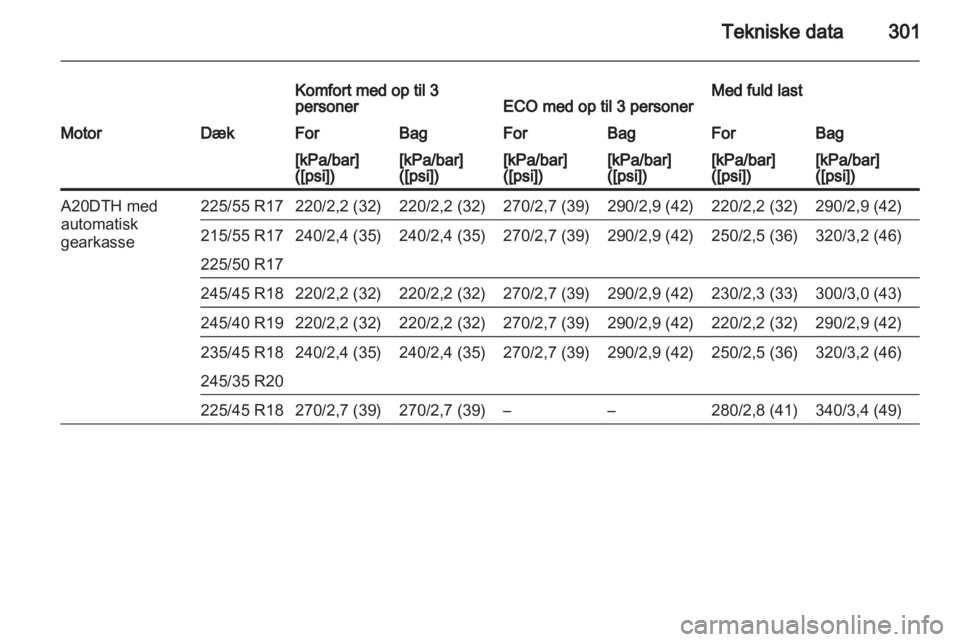 Tekniske data 301

| | | Komfort med op til 3 personer | | ECO med op til 3 personer | | Med fuld last | |
|---|---|---|---|---|---|---|---|
| Motor | Dæk | For | Bag | For | Bag | For | Bag |
| | | [kPa/bar] ([psi]) | [kPa/bar] ([psi]) | [kPa/bar] ([psi]) | [kPa/bar] ([psi]) | [kPa/bar] ([psi]) | [kPa/bar] ([psi]) |
| A20DTH med automatisk gearkasse | 225/55 R17 | 220/2,2 (32) | 220/2,2 (32) | 270/2,7 (39) | 290/2,9 (42) | 220/2,2 (32) | 290/2,9 (42) |
| | 215/55 R17 | 240/2,4 (35) | 240/2,4 (35) | 270/2,7 (39) | 290/2,9 (42) | 250/2,5 (36) | 320/3,2 (46) |
| | 225/50 R17 | | | | | | |
| | 245/45 R18 | 220/2,2 (32) | 220/2,2 (32) | 270/2,7 (39) | 290/2,9 (42) | 230/2,3 (33) | 300/3,0 (43) |
| | 245/40 R19 | 220/2,2 (32) | 220/2,2 (32) | 270/2,7 (39) | 290/2,9 (42) | 220/2,2 (32) | 290/2,9 (42) |
| | 235/45 R18 | 240/2,4 (35) | 240/2,4 (35) | 270/2,7 (39) | 290/2,9 (42) | 250/2,5 (36) | 320/3,2 (46) |
| | 245/35 R20 | | | | | | |
| | 225/45 R18 | 270/2,7 (39) | 270/2,7 (39) | – | – | 280/2,8 (41) | 340/3,4 (49) |

carmanualsonline.info